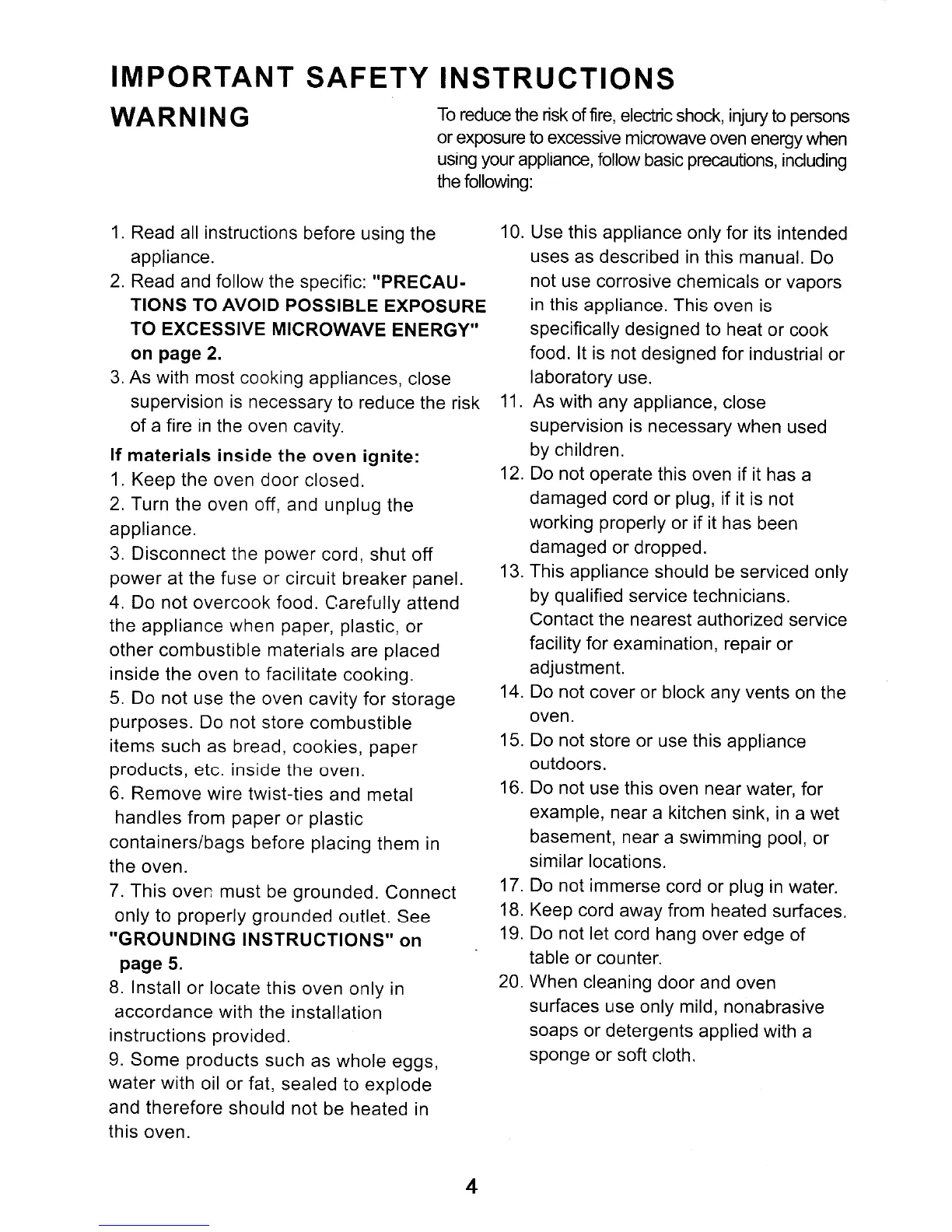 IMPORTANT SAFETY INSTRUCTIONS

WARNING

To reduce the risk of fire, electric shock, injury to persons or exposure to excessive microwave oven energy when using your appliance, follow basic precautions, including the following:

1. Read all instructions before using the appliance.
2. Read and follow the specific: "PRECAUTIONS TO AVOID POSSIBLE EXPOSURE TO EXCESSIVE MICROWAVE ENERGY" on page 2.
3. As with most cooking appliances, close supervision is necessary to reduce the risk of a fire in the oven cavity.

If materials inside the oven ignite:
1. Keep the oven door closed.
2. Turn the oven off, and unplug the appliance.
3. Disconnect the power cord, shut off power at the fuse or circuit breaker panel.
4. Do not overcook food. Carefully attend the appliance when paper, plastic, or other combustible materials are placed inside the oven to facilitate cooking.
5. Do not use the oven cavity for storage purposes. Do not store combustible items such as bread, cookies, paper products, etc. inside the oven.
6. Remove wire twist-ties and metal handles from paper or plastic containers/bags before placing them in the oven.
7. This oven must be grounded. Connect only to properly grounded outlet. See "GROUNDING INSTRUCTIONS" on page 5.
8. Install or locate this oven only in accordance with the installation instructions provided.
9. Some products such as whole eggs, water with oil or fat, sealed to explode and therefore should not be heated in this oven.

10. Use this appliance only for its intended uses as described in this manual. Do not use corrosive chemicals or vapors in this appliance. This oven is specifically designed to heat or cook food. It is not designed for industrial or laboratory use.
11. As with any appliance, close supervision is necessary when used by children.
12. Do not operate this oven if it has a damaged cord or plug, if it is not working properly or if it has been damaged or dropped.
13. This appliance should be serviced only by qualified service technicians. Contact the nearest authorized service facility for examination, repair or adjustment.
14. Do not cover or block any vents on the oven.
15. Do not store or use this appliance outdoors.
16. Do not use this oven near water, for example, near a kitchen sink, in a wet basement, near a swimming pool, or similar locations.
17. Do not immerse cord or plug in water.
18. Keep cord away from heated surfaces.
19. Do not let cord hang over edge of table or counter.
20. When cleaning door and oven surfaces use only mild, nonabrasive soaps or detergents applied with a sponge or soft cloth.

4